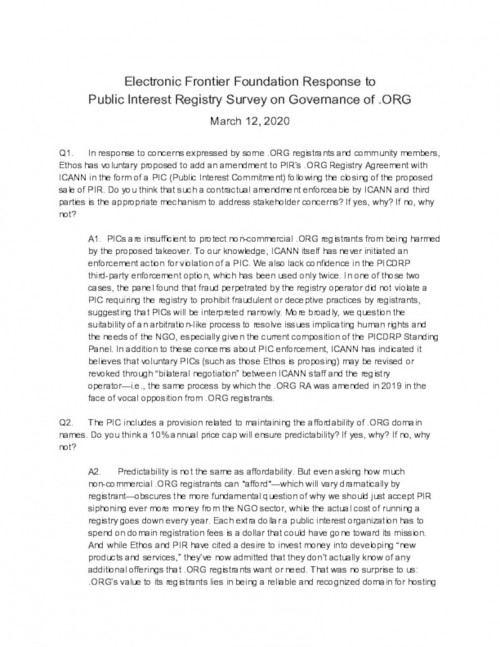 Electronic Frontier Foundation Response to
Public Interest Registry Survey on Governance of .ORG

March 12, 2020

Q1. In response to concerns expressed by some .ORG registrants and community members, Ethos has voluntary proposed to add an amendment to PIR's .ORG Registry Agreement with ICANN in the form of a PIC (Public Interest Commitment) following the closing of the proposed sale of PIR. Do you think that such a contractual amendment enforceable by ICANN and third parties is the appropriate mechanism to address stakeholder concerns? If yes, why? If no, why not?

A1. PICs are insufficient to protect non-commercial .ORG registrants from being harmed by the proposed takeover. To our knowledge, ICANN itself has never initiated an enforcement action for violation of a PIC. We also lack confidence in the PICDRP third-party enforcement option, which has been used only twice. In one of those two cases, the panel found that fraud perpetrated by the registry operator did not violate a PIC requiring the registry to prohibit fraudulent or deceptive practices by registrants, suggesting that PICs will be interpreted narrowly. More broadly, we question the suitability of an arbitration-like process to resolve issues implicating human rights and the needs of the NGO, especially given the current composition of the PICDRP Standing Panel. In addition to these concerns about PIC enforcement, ICANN has indicated it believes that voluntary PICs (such as those Ethos is proposing) may be revised or revoked through "bilateral negotiation" between ICANN staff and the registry operator—i.e., the same process by which the .ORG RA was amended in 2019 in the face of vocal opposition from .ORG registrants.

Q2. The PIC includes a provision related to maintaining the affordability of .ORG domain names. Do you think a 10% annual price cap will ensure predictability? If yes, why? If no, why not?

A2. Predictability is not the same as affordability. But even asking how much non-commercial .ORG registrants can "afford"—which will vary dramatically by registrant—obscures the more fundamental question of why we should just accept PIR siphoning ever more money from the NGO sector, while the actual cost of running a registry goes down every year. Each extra dollar a public interest organization has to spend on domain registration fees is a dollar that could have gone toward its mission. And while Ethos and PIR have cited a desire to invest money into developing "new products and services," they've now admitted that they don't actually know of any additional offerings that .ORG registrants want or need. That was no surprise to us: .ORG's value to its registrants lies in being a reliable and recognized domain for hosting